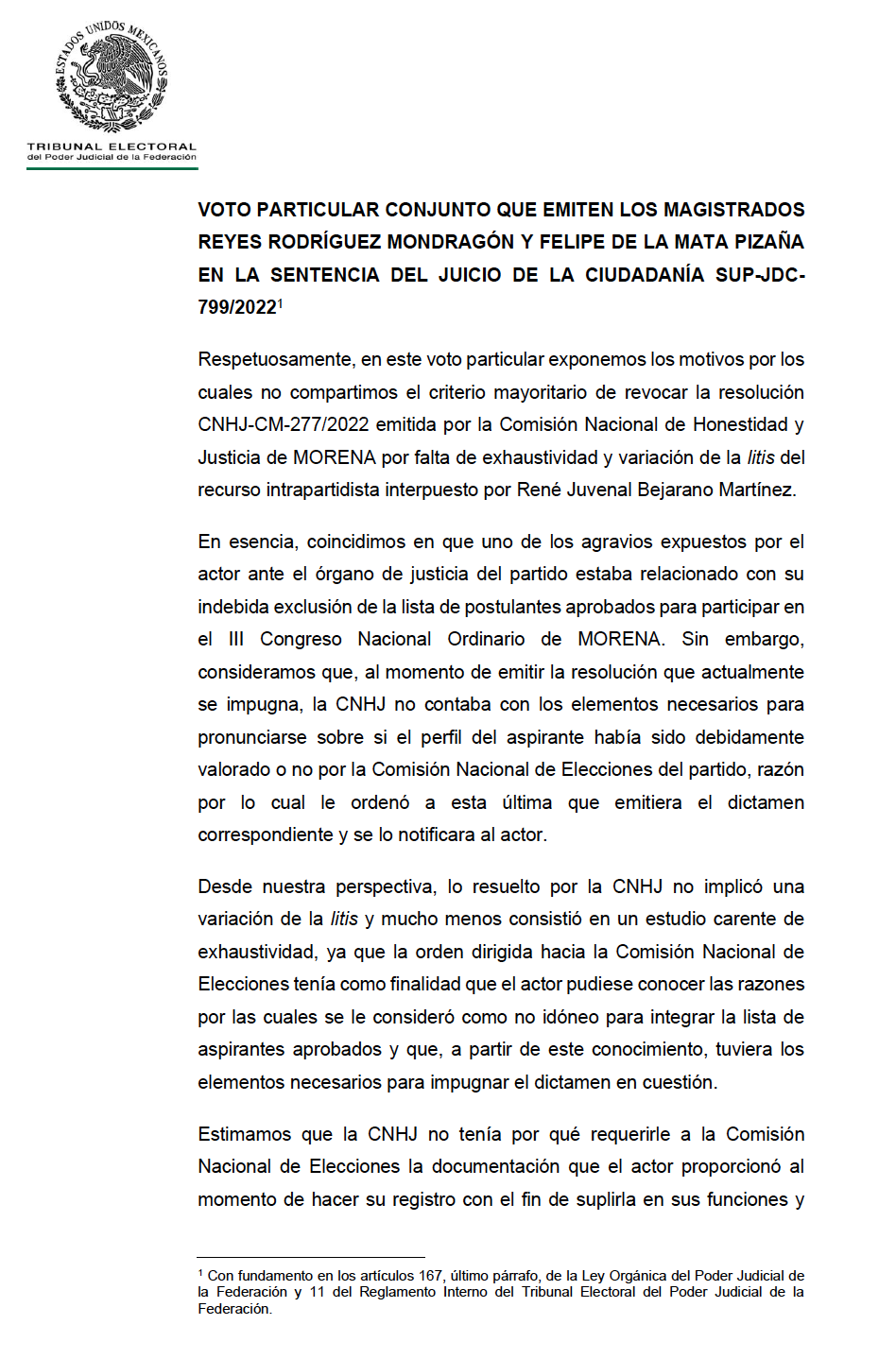 ESTADOS UNIDOS MEXICANOS

TRIBUNAL ELECTORAL
del Poder Judicial de la Federación

VOTO PARTICULAR CONJUNTO QUE EMITEN LOS MAGISTRADOS REYES RODRÍGUEZ MONDRAGÓN Y FELIPE DE LA MATA PIZAÑA EN LA SENTENCIA DEL JUICIO DE LA CIUDADANÍA SUP-JDC-799/2022$^1$

Respetuosamente, en este voto particular exponemos los motivos por los cuales no compartimos el criterio mayoritario de revocar la resolución CNHJ-CM-277/2022 emitida por la Comisión Nacional de Honestidad y Justicia de MORENA por falta de exhaustividad y variación de la litis del recurso intrapartidista interpuesto por René Juvenal Bejarano Martínez.

En esencia, coincidimos en que uno de los agravios expuestos por el actor ante el órgano de justicia del partido estaba relacionado con su indebida exclusión de la lista de postulantes aprobados para participar en el III Congreso Nacional Ordinario de MORENA. Sin embargo, consideramos que, al momento de emitir la resolución que actualmente se impugna, la CNHJ no contaba con los elementos necesarios para pronunciarse sobre si el perfil del aspirante había sido debidamente valorado o no por la Comisión Nacional de Elecciones del partido, razón por lo cual le ordenó a esta última que emitiera el dictamen correspondiente y se lo notificara al actor.

Desde nuestra perspectiva, lo resuelto por la CNHJ no implicó una variación de la litis y mucho menos consistió en un estudio carente de exhaustividad, ya que la orden dirigida hacia la Comisión Nacional de Elecciones tenía como finalidad que el actor pudiese conocer las razones por las cuales se le consideró como no idóneo para integrar la lista de aspirantes aprobados y que, a partir de este conocimiento, tuviera los elementos necesarios para impugnar el dictamen en cuestión.

Estimamos que la CNHJ no tenía por qué requerirle a la Comisión Nacional de Elecciones la documentación que el actor proporcionó al momento de hacer su registro con el fin de suplirla en sus funciones y

$^1$ Con fundamento en los artículos 167, último párrafo, de la Ley Orgánica del Poder Judicial de la Federación y 11 del Reglamento Interno del Tribunal Electoral del Poder Judicial de la Federación.